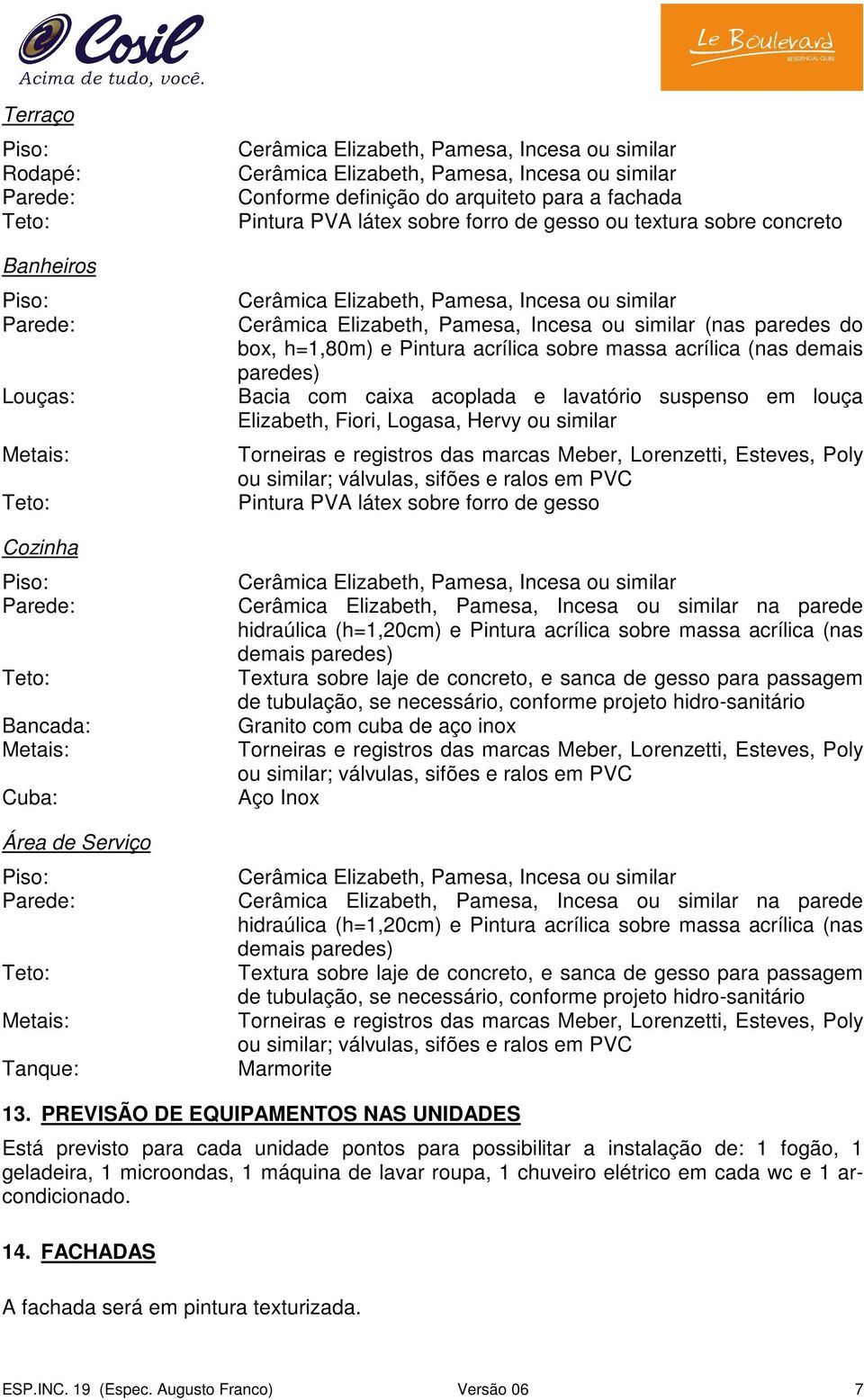 Cosil
Acima de tudo, você.

Le Boulevard
RESIDENCIAL CLUBE

Terraço

Piso: Cerâmica Elizabeth, Pamesa, Incesa ou similar
Rodapé: Cerâmica Elizabeth, Pamesa, Incesa ou similar
Parede: Conforme definição do arquiteto para a fachada
Teto: Pintura PVA látex sobre forro de gesso ou textura sobre concreto

Banheiros

Piso: Cerâmica Elizabeth, Pamesa, Incesa ou similar
Parede: Cerâmica Elizabeth, Pamesa, Incesa ou similar (nas paredes do box, h=1,80m) e Pintura acrílica sobre massa acrílica (nas demais paredes)
Louças: Bacia com caixa acoplada e lavatório suspenso em louça Elizabeth, Fiori, Logasa, Hervy ou similar
Metais: Torneiras e registros das marcas Meber, Lorenzetti, Esteves, Poly ou similar; válvulas, sifões e ralos em PVC
Teto: Pintura PVA látex sobre forro de gesso

Cozinha

Piso: Cerâmica Elizabeth, Pamesa, Incesa ou similar
Parede: Cerâmica Elizabeth, Pamesa, Incesa ou similar na parede hidraúlica (h=1,20cm) e Pintura acrílica sobre massa acrílica (nas demais paredes)
Teto: Textura sobre laje de concreto, e sanca de gesso para passagem de tubulação, se necessário, conforme projeto hidro-sanitário
Bancada: Granito com cuba de aço inox
Metais: Torneiras e registros das marcas Meber, Lorenzetti, Esteves, Poly ou similar; válvulas, sifões e ralos em PVC
Cuba: Aço Inox

Área de Serviço

Piso: Cerâmica Elizabeth, Pamesa, Incesa ou similar
Parede: Cerâmica Elizabeth, Pamesa, Incesa ou similar na parede hidraúlica (h=1,20cm) e Pintura acrílica sobre massa acrílica (nas demais paredes)
Teto: Textura sobre laje de concreto, e sanca de gesso para passagem de tubulação, se necessário, conforme projeto hidro-sanitário
Metais: Torneiras e registros das marcas Meber, Lorenzetti, Esteves, Poly ou similar; válvulas, sifões e ralos em PVC
Tanque: Marmorite

13. PREVISÃO DE EQUIPAMENTOS NAS UNIDADES

Está previsto para cada unidade pontos para possibilitar a instalação de: 1 fogão, 1 geladeira, 1 microondas, 1 máquina de lavar roupa, 1 chuveiro elétrico em cada wc e 1 ar-condicionado.

14. FACHADAS

A fachada será em pintura texturizada.

ESP.INC. 19 (Espec. Augusto Franco) Versão 06 7